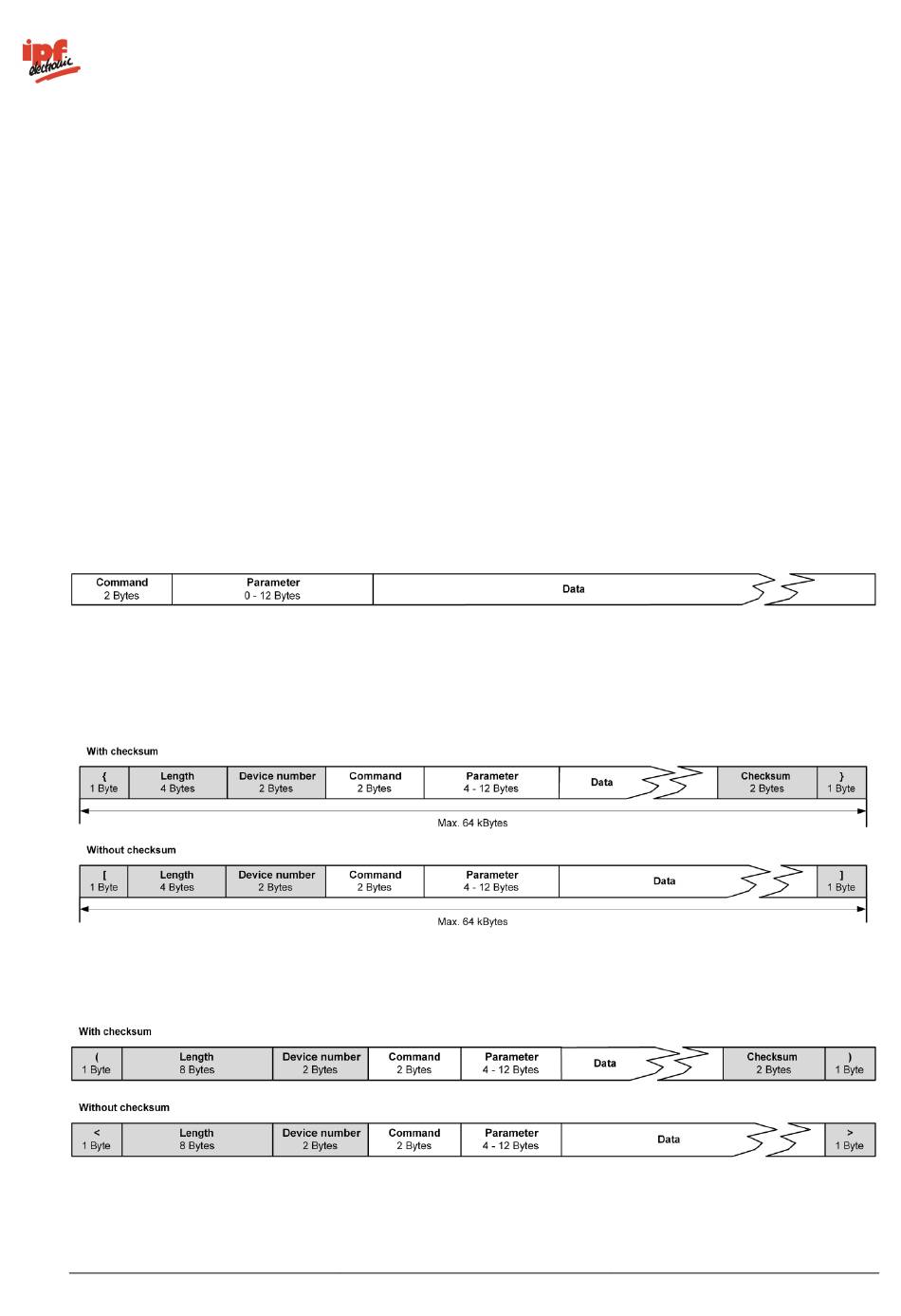 ipf electronic

| Command 2 Bytes | Parameter 0 - 12 Bytes | Data |
|---|---|---|

With checksum

| { 1 Byte | Length 4 Bytes | Device number 2 Bytes | Command 2 Bytes | Parameter 4 - 12 Bytes | Data | Checksum 2 Bytes | } 1 Byte |
|---|---|---|---|---|---|---|---|

Max. 64 kBytes

Without checksum

| [ 1 Byte | Length 4 Bytes | Device number 2 Bytes | Command 2 Bytes | Parameter 4 - 12 Bytes | Data | ] 1 Byte |
|---|---|---|---|---|---|---|

Max. 64 kBytes

With checksum

| ( 1 Byte | Length 8 Bytes | Device number 2 Bytes | Command 2 Bytes | Parameter 4 - 12 Bytes | Data | Checksum 2 Bytes | ) 1 Byte |
|---|---|---|---|---|---|---|---|

Without checksum

| < 1 Byte | Length 8 Bytes | Device number 2 Bytes | Command 2 Bytes | Parameter 4 - 12 Bytes | Data | > 1 Byte |
|---|---|---|---|---|---|---|